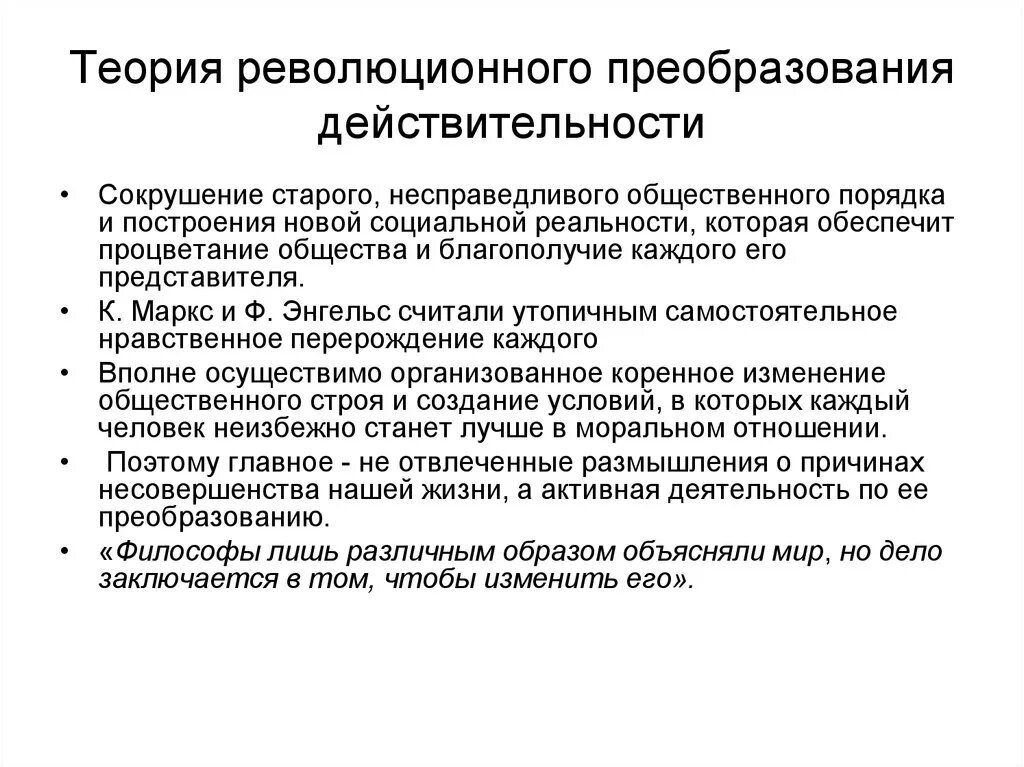 Теория революционного преобразования действительности

• Сокрушение старого, несправедливого общественного порядка и построения новой социальной реальности, которая обеспечит процветание общества и благополучие каждого его представителя.
• К. Маркс и Ф. Энгельс считали утопичным самостоятельное нравственное перерождение каждого
• Вполне осуществимо организованное коренное изменение общественного строя и создание условий, в которых каждый человек неизбежно станет лучше в моральном отношении.
• Поэтому главное - не отвлеченные размышления о причинах несовершенства нашей жизни, а активная деятельность по ее преобразованию.
• «Философы лишь различным образом объясняли мир, но дело заключается в том, чтобы изменить его».